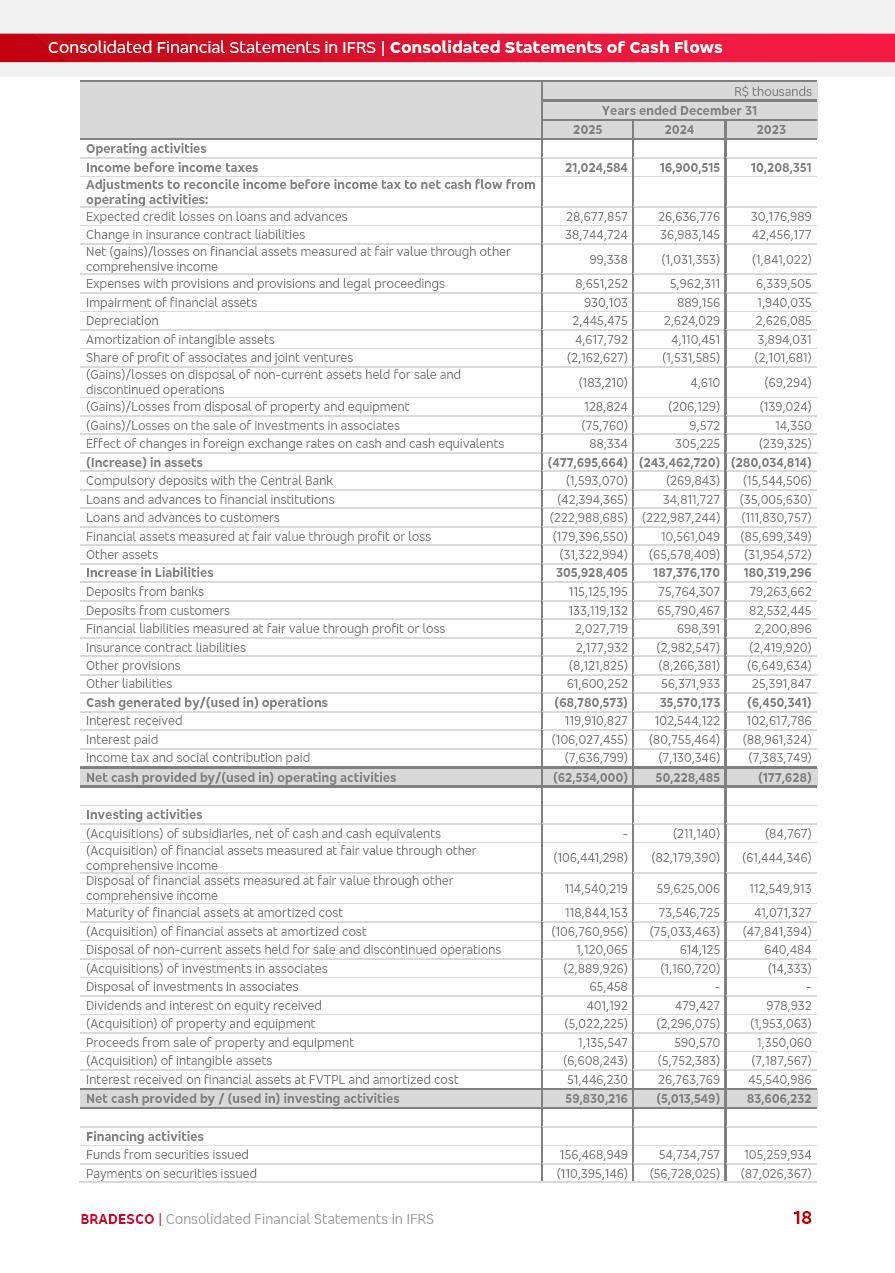 Consolidated Financial Statements in IFRS | Consolidated Statements of Cash Flows

| | R$ thousands | | |
|---|---|---|---|
| | Years ended December 31 | | |
| | 2025 | 2024 | 2023 |
| Operating activities | | | |
| Income before income taxes | 21,024,584 | 16,900,515 | 10,208,351 |
| Adjustments to reconcile income before income tax to net cash flow from operating activities: | | | |
| Expected credit losses on loans and advances | 28,677,857 | 26,636,776 | 30,176,989 |
| Change in insurance contract liabilities | 38,744,724 | 36,983,145 | 42,456,177 |
| Net (gains)/losses on financial assets measured at fair value through other comprehensive income | 99,338 | (1,031,353) | (1,841,022) |
| Expenses with provisions and provisions and legal proceedings | 8,651,252 | 5,962,311 | 6,339,505 |
| Impairment of financial assets | 930,103 | 889,156 | 1,940,035 |
| Depreciation | 2,445,475 | 2,624,029 | 2,626,085 |
| Amortization of intangible assets | 4,617,792 | 4,110,451 | 3,894,031 |
| Share of profit of associates and joint ventures | (2,162,627) | (1,531,585) | (2,101,681) |
| (Gains)/losses on disposal of non-current assets held for sale and discontinued operations | (183,210) | 4,610 | (69,294) |
| (Gains)/Losses from disposal of property and equipment | 128,824 | (206,129) | (139,024) |
| (Gains)/Losses on the sale of investments in associates | (75,760) | 9,572 | 14,350 |
| Effect of changes in foreign exchange rates on cash and cash equivalents | 88,334 | 305,225 | (239,325) |
| (Increase) in assets | (477,695,664) | (243,462,720) | (280,034,814) |
| Compulsory deposits with the Central Bank | (1,593,070) | (269,843) | (15,544,506) |
| Loans and advances to financial institutions | (42,394,365) | 34,811,727 | (35,005,630) |
| Loans and advances to customers | (222,988,685) | (222,987,244) | (111,830,757) |
| Financial assets measured at fair value through profit or loss | (179,396,550) | 10,561,049 | (85,699,349) |
| Other assets | (31,322,994) | (65,578,409) | (31,954,572) |
| Increase in Liabilities | 305,928,405 | 187,376,170 | 180,319,296 |
| Deposits from banks | 115,125,195 | 75,764,307 | 79,263,662 |
| Deposits from customers | 133,119,132 | 65,790,467 | 82,532,445 |
| Financial liabilities measured at fair value through profit or loss | 2,027,719 | 698,391 | 2,200,896 |
| Insurance contract liabilities | 2,177,932 | (2,982,547) | (2,419,920) |
| Other provisions | (8,121,825) | (8,266,381) | (6,649,634) |
| Other liabilities | 61,600,252 | 56,371,933 | 25,391,847 |
| Cash generated by/(used in) operations | (68,780,573) | 35,570,173 | (6,450,341) |
| Interest received | 119,910,827 | 102,544,122 | 102,617,786 |
| Interest paid | (106,027,455) | (80,755,464) | (88,961,324) |
| Income tax and social contribution paid | (7,636,799) | (7,130,346) | (7,383,749) |
| Net cash provided by/(used in) operating activities | (62,534,000) | 50,228,485 | (177,628) |
| | | | |
| Investing activities | | | |
| (Acquisitions) of subsidiaries, net of cash and cash equivalents | - | (211,140) | (84,767) |
| (Acquisition) of financial assets measured at fair value through other comprehensive income | (106,441,298) | (82,179,390) | (61,444,346) |
| Disposal of financial assets measured at fair value through other comprehensive income | 114,540,219 | 59,625,006 | 112,549,913 |
| Maturity of financial assets at amortized cost | 118,844,153 | 73,546,725 | 41,071,327 |
| (Acquisition) of financial assets at amortized cost | (106,760,956) | (75,033,463) | (47,841,394) |
| Disposal of non-current assets held for sale and discontinued operations | 1,120,065 | 614,125 | 640,484 |
| (Acquisitions) of investments in associates | (2,889,926) | (1,160,720) | (14,333) |
| Disposal of investments in associates | 65,458 | - | - |
| Dividends and interest on equity received | 401,192 | 479,427 | 978,932 |
| (Acquisition) of property and equipment | (5,022,225) | (2,296,075) | (1,953,063) |
| Proceeds from sale of property and equipment | 1,135,547 | 590,570 | 1,350,060 |
| (Acquisition) of intangible assets | (6,608,243) | (5,752,383) | (7,187,567) |
| Interest received on financial assets at FVTPL and amortized cost | 51,446,230 | 26,763,769 | 45,540,986 |
| Net cash provided by / (used in) investing activities | 59,830,216 | (5,013,549) | 83,606,232 |
| | | | |
| Financing activities | | | |
| Funds from securities issued | 156,468,949 | 54,734,757 | 105,259,934 |
| Payments on securities issued | (110,395,146) | (56,728,025) | (87,026,367) |

BRADESCO | Consolidated Financial Statements in IFRS 18